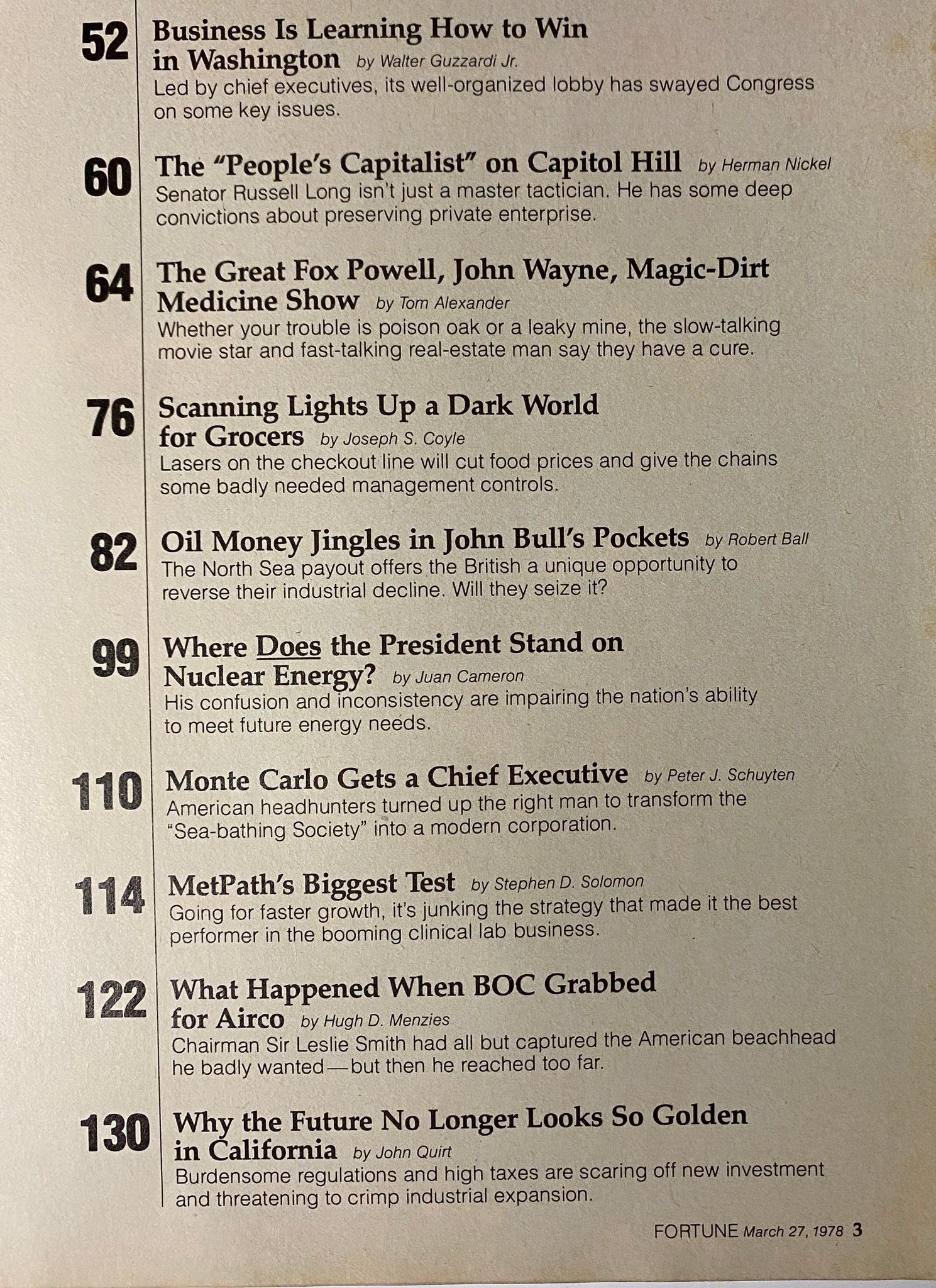 52
Business Is Learning How to Win in Washington by Walter Guzzardi Jr.
Led by chief executives, its well-organized lobby has swayed Congress on some key issues.

60
The "People's Capitalist" on Capitol Hill by Herman Nickel
Senator Russell Long isn't just a master tactician. He has some deep convictions about preserving private enterprise.

64
The Great Fox Powell, John Wayne, Magic-Dirt Medicine Show by Tom Alexander
Whether your trouble is poison oak or a leaky mine, the slow-talking movie star and fast-talking real-estate man say they have a cure.

76
Scanning Lights Up a Dark World for Grocers by Joseph S. Coyle
Lasers on the checkout line will cut food prices and give the chains some badly needed management controls.

82
Oil Money Jingles in John Bull's Pockets by Robert Ball
The North Sea payout offers the British a unique opportunity to reverse their industrial decline. Will they seize it?

99
Where Does the President Stand on Nuclear Energy? by Juan Cameron
His confusion and inconsistency are impairing the nation's ability to meet future energy needs.

110
Monte Carlo Gets a Chief Executive by Peter J. Schuyten
American headhunters turned up the right man to transform the "Sea-bathing Society" into a modern corporation.

114
MetPath's Biggest Test by Stephen D. Solomon
Going for faster growth, it's junking the strategy that made it the best performer in the booming clinical lab business.

122
What Happened When BOC Grabbed for Airco by Hugh D. Menzies
Chairman Sir Leslie Smith had all but captured the American beachhead he badly wanted—but then he reached too far.

130
Why the Future No Longer Looks So Golden in California by John Quirt
Burdensome regulations and high taxes are scaring off new investment and threatening to crimp industrial expansion.

FORTUNE March 27, 1978 3